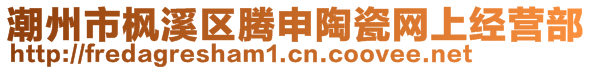 潮州市枫溪区腾申陶瓷网上经营部
http://fredagresham1.cn.coovee.net